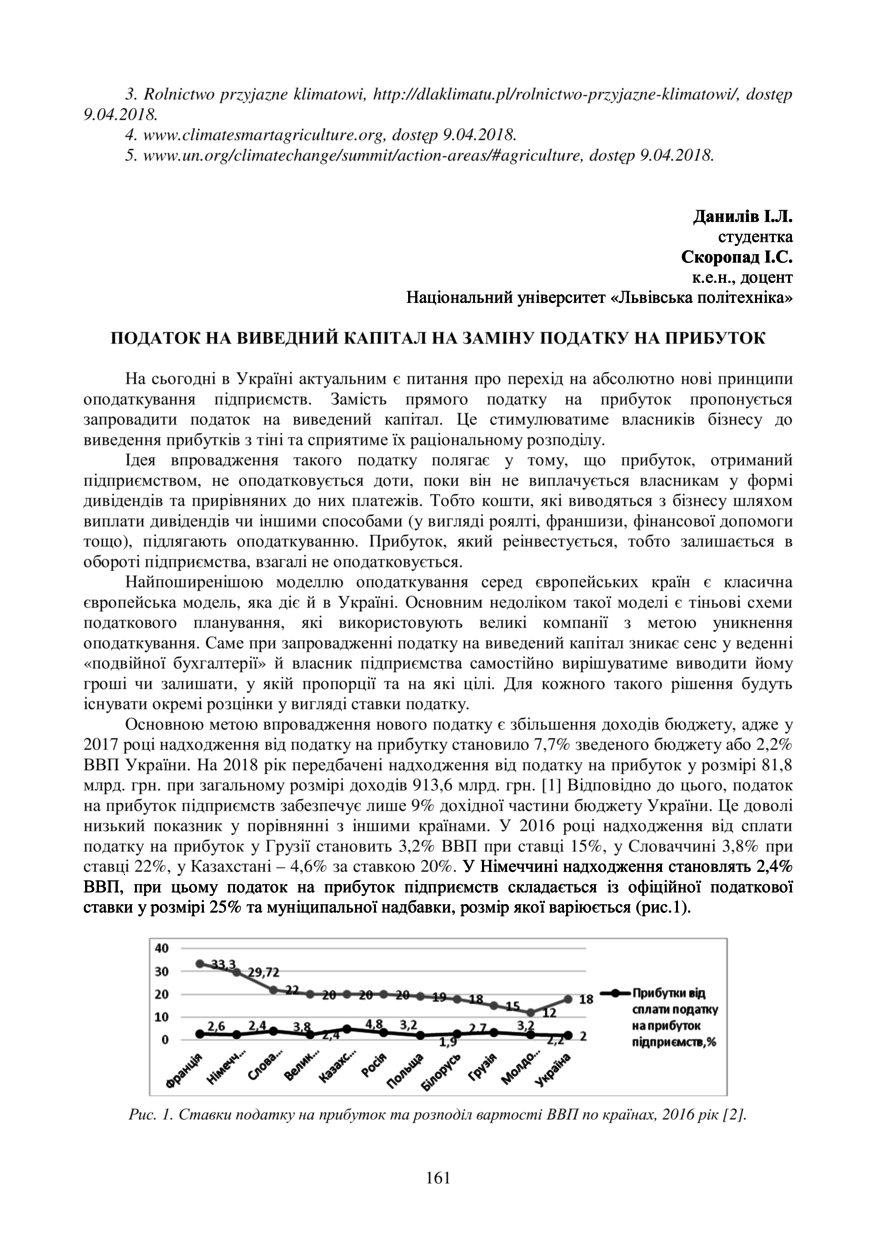 3. Rolnictwo przyjazne klimatowi, http://dlaklimatu.pl/rolnictwo-przyjazne-klimatowi/, dostęp 9.04.2018.
4. www.climatesmartagriculture.org, dostęp 9.04.2018.
5. www.un.org/climatechange/summit/action-areas/#agriculture, dostęp 9.04.2018.

Данилів І.Л.
студентка
Скоропад І.С.
к.е.н., доцент
Національний університет «Львівська політехніка»

ПОДАТОК НА ВИВЕДНИЙ КАПІТАЛ НА ЗАМІНУ ПОДАТКУ НА ПРИБУТОК

На сьогодні в Україні актуальним є питання про перехід на абсолютно нові принципи оподаткування підприємств. Замість прямого податку на прибуток пропонується запровадити податок на виведений капітал. Це стимулюватиме власників бізнесу до виведення прибутків з тіні та сприятиме їх раціональному розподілу.

Ідея впровадження такого податку полягає у тому, що прибуток, отриманий підприємством, не оподатковується доти, поки він не виплачується власникам у формі дивідендів та прирівняних до них платежів. Тобто кошти, які виводяться з бізнесу шляхом виплати дивідендів чи іншими способами (у вигляді роялті, франшизи, фінансової допомоги тощо), підлягають оподаткуванню. Прибуток, який реінвестується, тобто залишається в обороті підприємства, взагалі не оподатковується.

Найпоширенішою моделлю оподаткування серед європейських країн є класична європейська модель, яка діє й в Україні. Основним недоліком такої моделі є тіньові схеми податкового планування, які використовують великі компанії з метою уникнення оподаткування. Саме при запровадженні податку на виведений капітал зникає сенс у веденні «подвійної бухгалтерії» й власник підприємства самостійно вирішуватиме виводити йому гроші чи залишати, у якій пропорції та на які цілі. Для кожного такого рішення будуть існувати окремі розцінки у вигляді ставки податку.

Основною метою впровадження нового податку є збільшення доходів бюджету, адже у 2017 році надходження від податку на прибутку становило 7,7% зведеного бюджету або 2,2% ВВП України. На 2018 рік передбачені надходження від податку на прибуток у розмірі 81,8 млрд. грн. при загальному розмірі доходів 913,6 млрд. грн. [1] Відповідно до цього, податок на прибуток підприємств забезпечує лише 9% дохідної частини бюджету України. Це доволі низький показник у порівнянні з іншими країнами. У 2016 році надходження від сплати податку на прибуток у Грузії становить 3,2% ВВП при ставці 15%, у Словаччині 3,8% при ставці 22%, у Казахстані – 4,6% за ставкою 20%. У Німеччині надходження становлять 2,4% ВВП, при цьому податок на прибуток підприємств складається із офіційної податкової ставки у розмірі 25% та муніципальної надбавки, розмір якої варіюється (рис.1).

40
30
20
10
0
33,3 29,72 22 20 20 20 20 19 18 15 12 18
2,6 2,4 3,8 2,4 4,8 3,2 1,9 2,7 3,2 2,2 2
Франція Німечч... Слова... Велик... Казахс... Росія Польща Білорусь Грузія Молдо... Україна
Прибутки від сплати податку на прибуток підприємств,%

Рис. 1. Ставки податку на прибуток та розподіл вартості ВВП по країнах, 2016 рік [2].

161